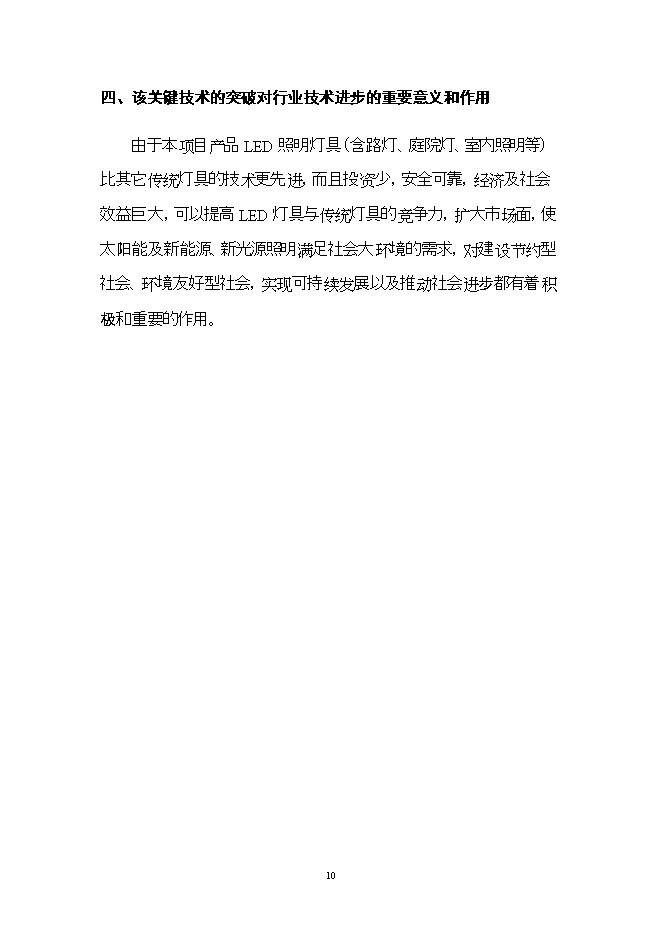 四、该关键技术的突破对行业技术进步的重要意义和作用

由于本项目产品 LED 照明灯具（含路灯、庭院灯、室内照明等）比其它传统灯具的技术更先进，而且投资少，安全可靠，经济及社会效益巨大，可以提高 LED 灯具与传统灯具的竞争力，扩大市场面，使太阳能及新能源、新光源照明满足社会大环境的需求，对建设节约型社会、环境友好型社会，实现可持续发展以及推动社会进步都有着积极和重要的作用。

10